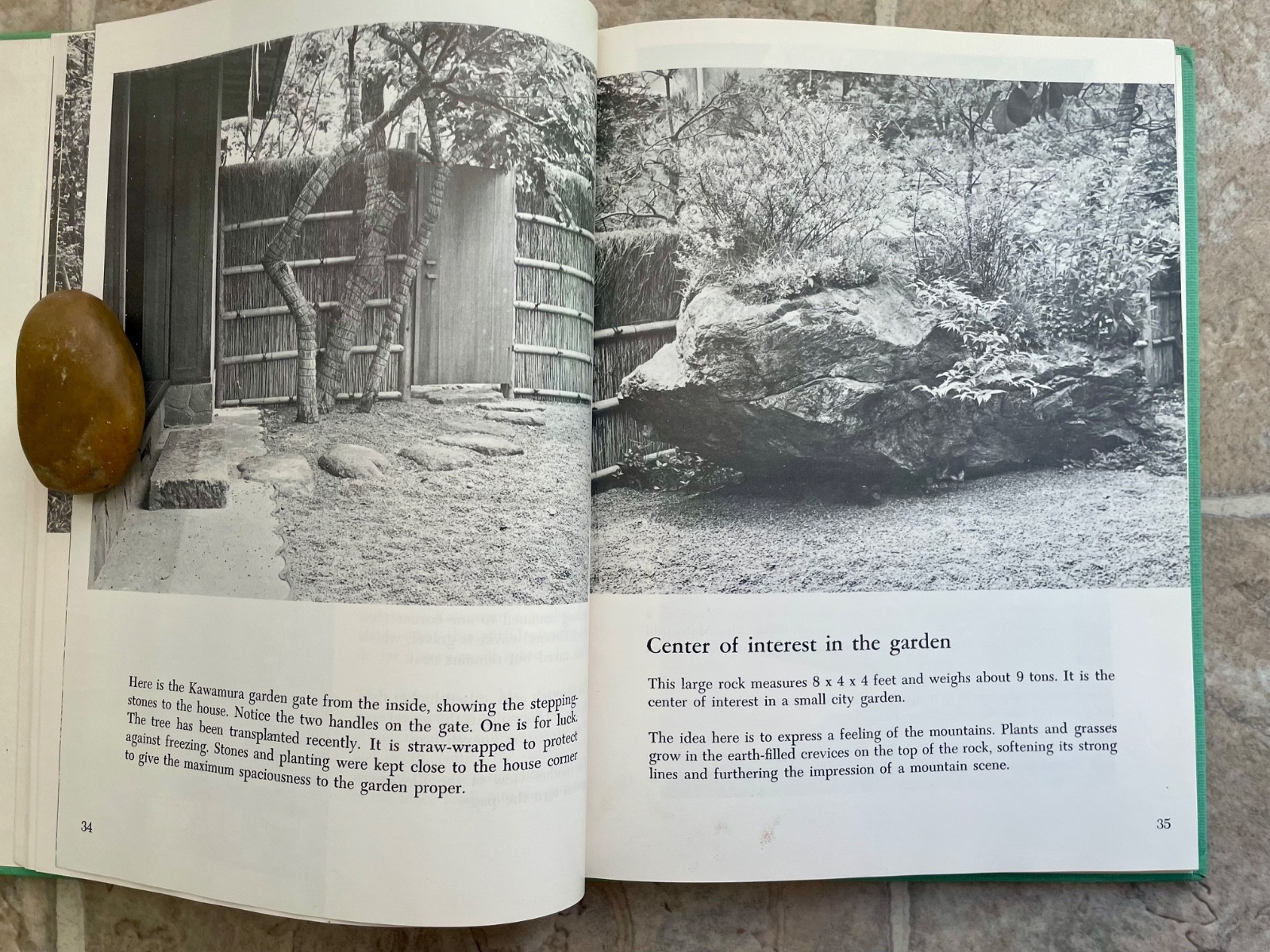 Here is the Kawamura garden gate from the inside, showing the steppingstones to the house. Notice the two handles on the gate. One is for luck. The tree has been transplanted recently. It is straw-wrapped to protect against freezing. Stones and planting were kept close to the house corner to give the maximum spaciousness to the garden proper.

34

Center of interest in the garden

This large rock measures 8 x 4 x 4 feet and weighs about 9 tons. It is the center of interest in a small city garden.

The idea here is to express a feeling of the mountains. Plants and grasses grow in the earth-filled crevices on the top of the rock, softening its strong lines and furthering the impression of a mountain scene.

35